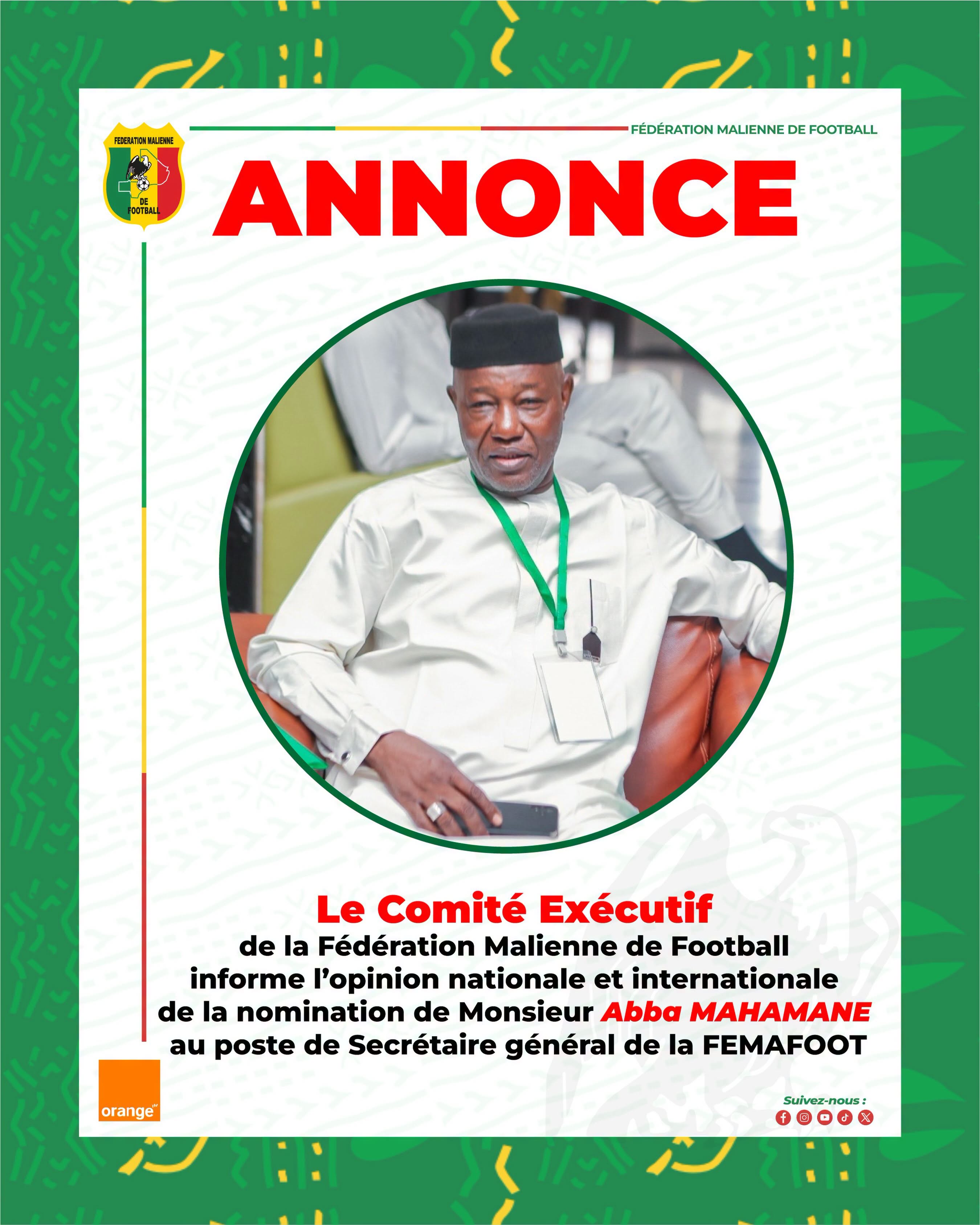 FEDERATION MALIENNE DE FOOTBALL

FÉDÉRATION MALIENNE DE FOOTBALL

ANNONCE

Le Comité Exécutif
de la Fédération Malienne de Football informe l'opinion nationale et internationale de la nomination de Monsieur Abba MAHAMANE au poste de Secrétaire général de la FEMAFOOT

orange

Suivez-nous :